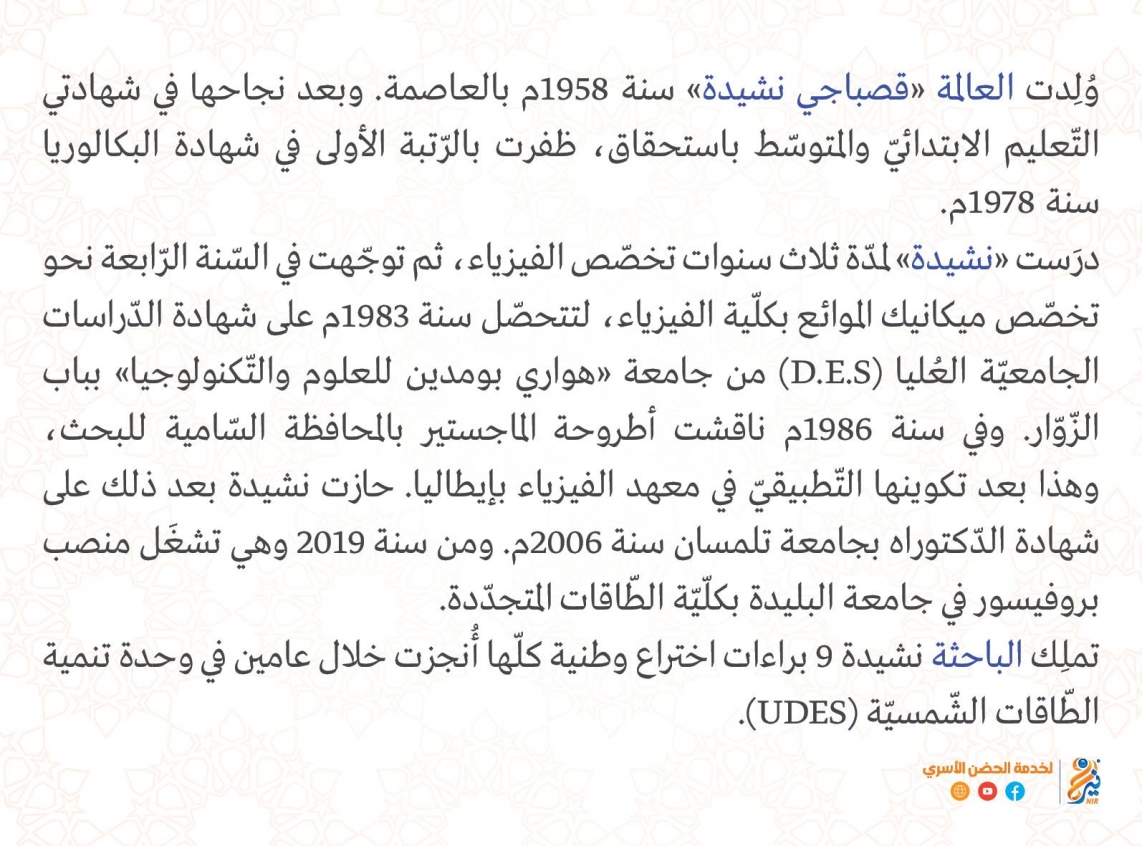 وُلِدت العالمة «قصباجي نشيدة» سنة 1958م بالعاصمة. وبعد نجاحها في شهادتي التّعليم الابتدائيّ والمتوسّط باستحقاق، ظفرت بالرّتبة الأولى في شهادة البكالوريا سنة 1978م.

درَست «نشيدة» لمدّة ثلاث سنوات تخصّص الفيزياء، ثم توجّهت في السّنة الرّابعة نحو تخصّص ميكانيك الموائع بكلّية الفيزياء، لتتحصّل سنة 1983م على شهادة الدّراسات الجامعيّة العُليا (D.E.S) من جامعة «هواري بومدين للعلوم والتّكنولوجيا» بباب الزّوّار. وفي سنة 1986م ناقشت أطروحة الماجستير بالمحافظة السّامية للبحث، وهذا بعد تكوينها التّطبيقيّ في معهد الفيزياء بإيطاليا. حازت نشيدة بعد ذلك على شهادة الدّكتوراه بجامعة تلمسان سنة 2006م. ومن سنة 2019 وهي تشغَل منصب بروفيسور في جامعة البليدة بكلّيّة الطّاقات المتجدّدة.

تملِك الباحثة نشيدة 9 براءات اختراع وطنية كلّها أُنجزت خلال عامين في وحدة تنمية الطّاقات الشّمسيّة (UDES).

لخدمة الحضن الأسري
نير
NIR